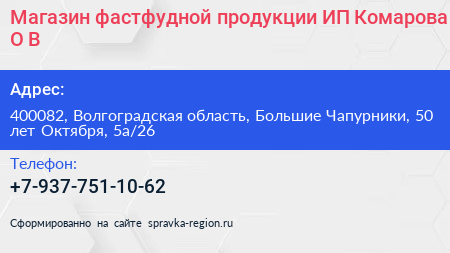 Магазин фастфудной продукции ИП Комарова О В

Адрес:

400082, Волгоградская область, Большие Чапурники, 50 лет Октября, 5а/26

Телефон:

+7-937-751-10-62

Сформированно на сайте spravka-region.ru